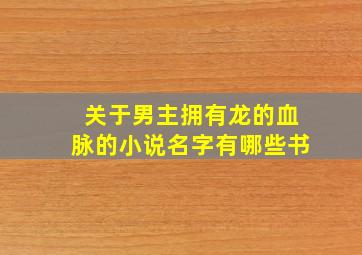 关于男主拥有龙的血脉的小说名字有哪些书